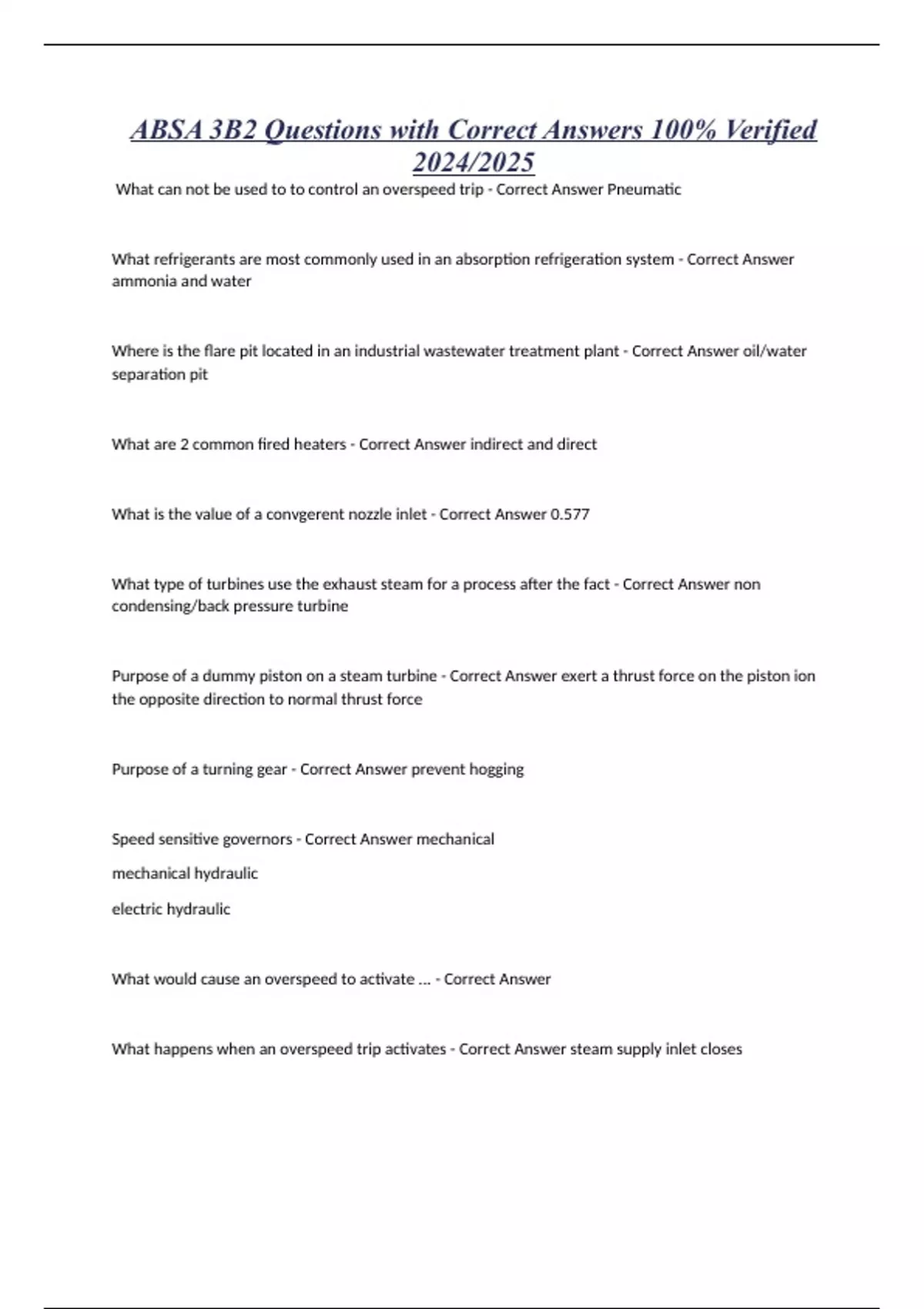 ABSA 3B2 Questions with Correct Answers 100% Verified 2024/2025

What can not be used to to control an overspeed trip - Correct Answer Pneumatic

What refrigerants are most commonly used in an absorption refrigeration system - Correct Answer ammonia and water

Where is the flare pit located in an industrial wastewater treatment plant - Correct Answer oil/water separation pit

What are 2 common fired heaters - Correct Answer indirect and direct

What is the value of a convgerent nozzle inlet - Correct Answer 0.577

What type of turbines use the exhaust steam for a process after the fact - Correct Answer non condensing/back pressure turbine

Purpose of a dummy piston on a steam turbine - Correct Answer exert a thrust force on the piston ion the opposite direction to normal thrust force

Purpose of a turning gear - Correct Answer prevent hogging

Speed sensitive governors - Correct Answer mechanical

mechanical hydraulic

electric hydraulic

What would cause an overspeed to activate ... - Correct Answer

What happens when an overspeed trip activates - Correct Answer steam supply inlet closes